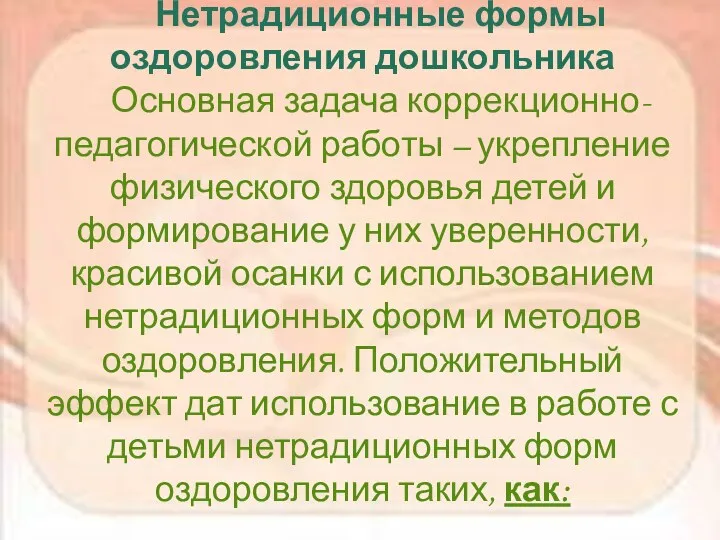 Нетрадиционные формы оздоровления дошкольника

Основная задача коррекционно-педагогической работы – укрепление физического здоровья детей и формирование у них уверенности, красивой осанки с использованием нетрадиционных форм и методов оздоровления. Положительный эффект дат использование в работе с детьми нетрадиционных форм оздоровления таких, как: